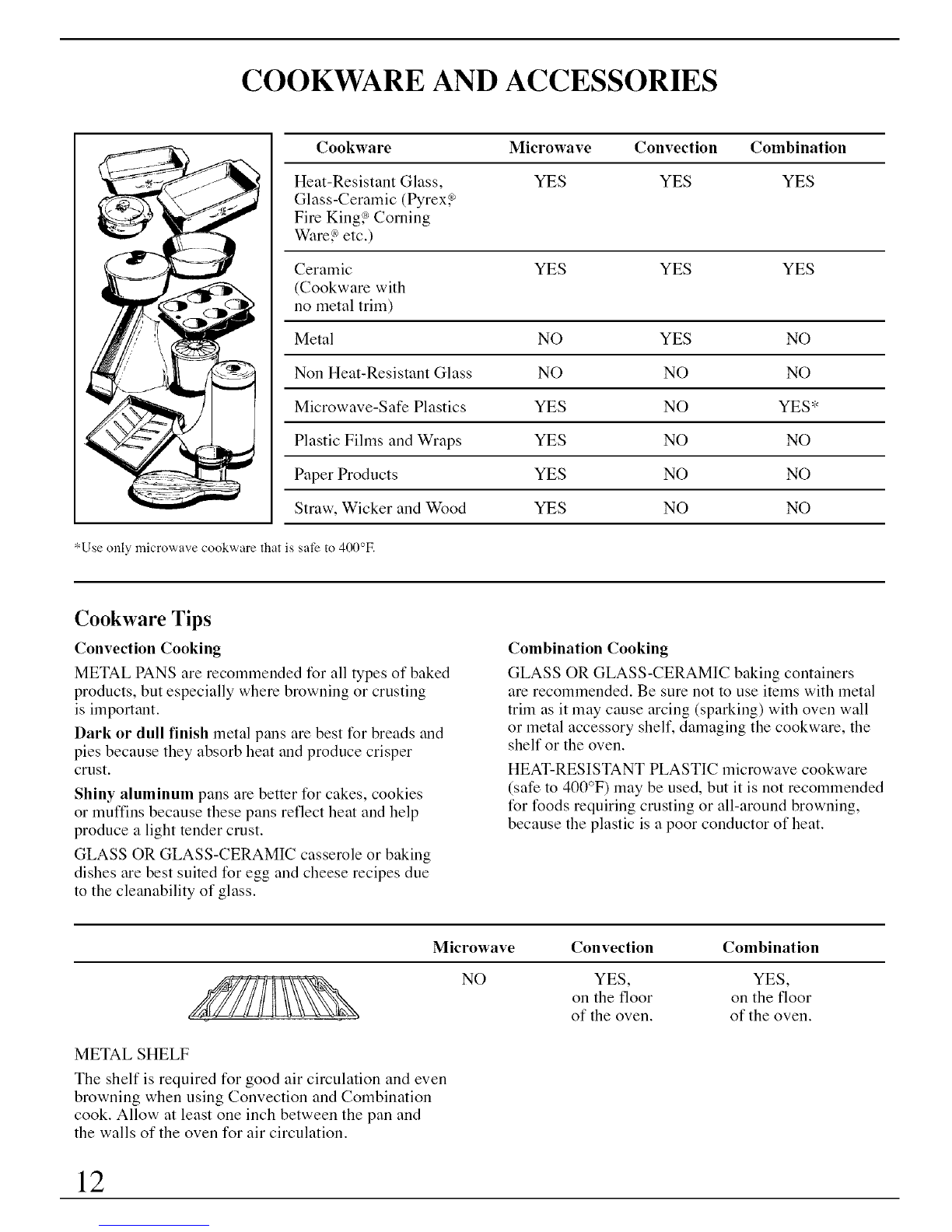 COOKWARE AND ACCESSORIES

| Cookware | Microwave | Convection | Combination |
|---|---|---|---|
| Heat-Resistant Glass, Glass-Ceramic (Pyrex,® Fire King,® Corning Ware,® etc.) | YES | YES | YES |
| Ceramic (Cookware with no metal trim) | YES | YES | YES |
| Metal | NO | YES | NO |
| Non Heat-Resistant Glass | NO | NO | NO |
| Microwave-Safe Plastics | YES | NO | YES* |
| Plastic Films and Wraps | YES | NO | NO |
| Paper Products | YES | NO | NO |
| Straw, Wicker and Wood | YES | NO | NO |

*Use only microwave cookware that is safe to 400°F.

Cookware Tips

Convection Cooking

METAL PANS are recommended for all types of baked products, but especially where browning or crusting is important.

Dark or dull finish metal pans are best for breads and pies because they absorb heat and produce crisper crust.

Shiny aluminum pans are better for cakes, cookies or muffins because these pans reflect heat and help produce a light tender crust.

GLASS OR GLASS-CERAMIC casserole or baking dishes are best suited for egg and cheese recipes due to the cleanability of glass.

Combination Cooking

GLASS OR GLASS-CERAMIC baking containers are recommended. Be sure not to use items with metal trim as it may cause arcing (sparking) with oven wall or metal accessory shelf, damaging the cookware, the shelf or the oven.

HEAT-RESISTANT PLASTIC microwave cookware (safe to 400°F) may be used, but it is not recommended for foods requiring crusting or all-around browning, because the plastic is a poor conductor of heat.

| | Microwave | Convection | Combination |
|---|---|---|---|
| METAL SHELF | NO | YES, on the floor of the oven. | YES, on the floor of the oven. |

The shelf is required for good air circulation and even browning when using Convection and Combination cook. Allow at least one inch between the pan and the walls of the oven for air circulation.

12